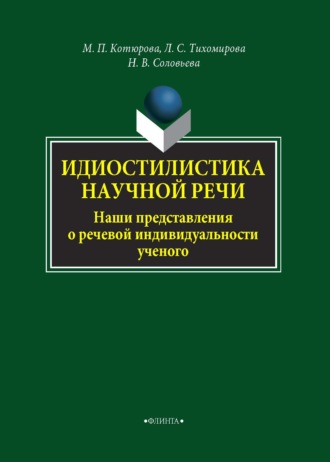 М. П. Котюрова, Л. С. Тихомирова
Н. В. Соловьева

ИДИОСТИЛИСТИКА НАУЧНОЙ РЕЧИ

Наши представления о речевой индивидуальности ученого

•ФЛИНТА•